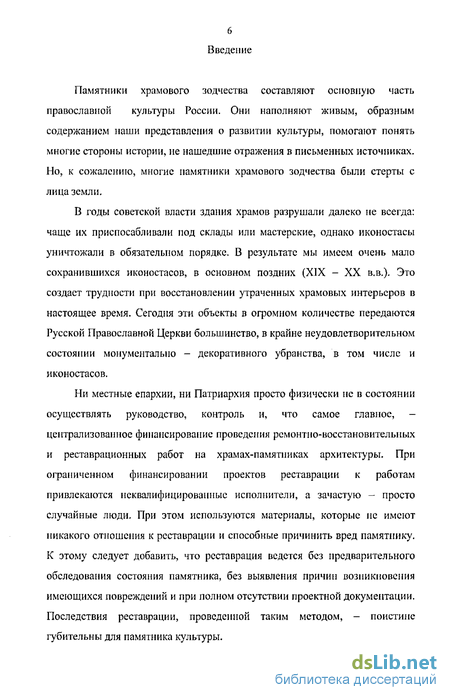 6

Введение

Памятники храмового зодчества составляют основную часть православной культуры России. Они наполняют живым, образным содержанием наши представления о развитии культуры, помогают понять многие стороны истории, не нашедшие отражения в письменных источниках. Но, к сожалению, многие памятники храмового зодчества были стерты с лица земли.

В годы советской власти здания храмов разрушали далеко не всегда: чаще их приспосабливали под склады или мастерские, однако иконостасы уничтожали в обязательном порядке. В результате мы имеем очень мало сохранившихся иконостасов, в основном поздних (XIX – XX в.в.). Это создает трудности при восстановлении утраченных храмовых интерьеров в настоящее время. Сегодня эти объекты в огромном количестве передаются Русской Православной Церкви большинство, в крайне неудовлетворительном состоянии монументально – декоративного убранства, в том числе и иконостасов.

Ни местные епархии, ни Патриархия просто физически не в состоянии осуществлять руководство, контроль и, что самое главное, – централизованное финансирование проведения ремонтно-восстановительных и реставрационных работ на храмах-памятниках архитектуры. При ограниченном финансировании проектов реставрации к работам привлекаются неквалифицированные исполнители, а зачастую – просто случайные люди. При этом используются материалы, которые не имеют никакого отношения к реставрации и способные причинить вред памятнику. К этому следует добавить, что реставрация ведется без предварительного обследования состояния памятника, без выявления причин возникновения имеющихся повреждений и при полном отсутствии проектной документации. Последствия реставрации, проведенной таким методом, – поистине губительны для памятника культуры.

dsLib.net
библиотека диссертаций